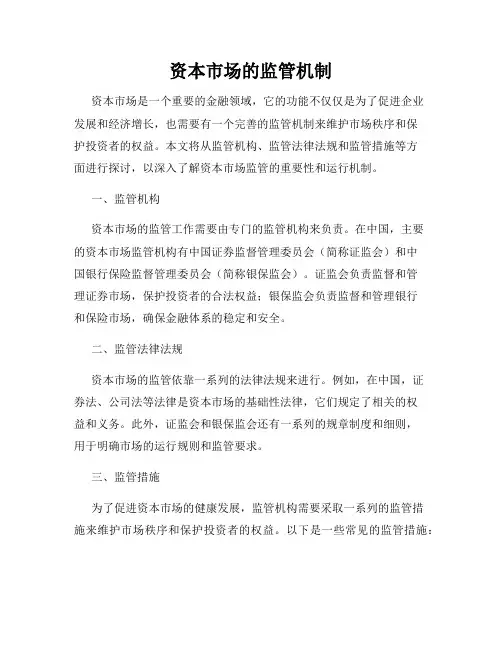 资本市场的监管机制

资本市场是一个重要的金融领域，它的功能不仅仅是为了促进企业发展和经济增长，也需要有一个完善的监管机制来维护市场秩序和保护投资者的权益。本文将从监管机构、监管法律法规和监管措施等方面进行探讨，以深入了解资本市场监管的重要性和运行机制。

一、监管机构

资本市场的监管工作需要由专门的监管机构来负责。在中国，主要的资本市场监管机构有中国证券监督管理委员会（简称证监会）和中国银行保险监督管理委员会（简称银保监会）。证监会负责监督和管理证券市场，保护投资者的合法权益；银保监会负责监督和管理银行和保险市场，确保金融体系的稳定和安全。

二、监管法律法规

资本市场的监管依靠一系列的法律法规来进行。例如，在中国，证券法、公司法等法律是资本市场的基础性法律，它们规定了相关的权益和义务。此外，证监会和银保监会还有一系列的规章制度和细则，用于明确市场的运行规则和监管要求。

三、监管措施

为了促进资本市场的健康发展，监管机构需要采取一系列的监管措施来维护市场秩序和保护投资者的权益。以下是一些常见的监管措施：